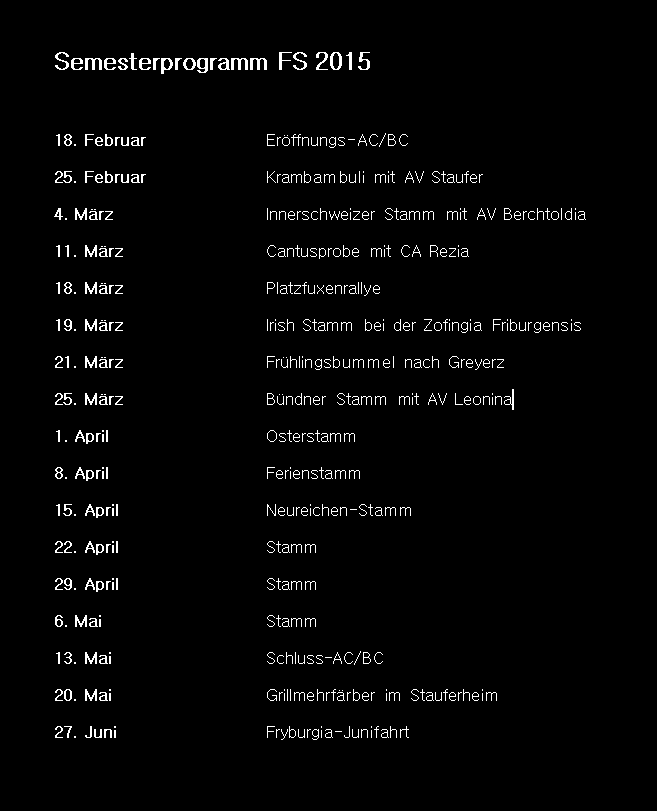 Semesterprogramm FS 2015

| | |
|---|---|
| 18. Februar | Eröffnungs-AC/BC |
| 25. Februar | Krambambuli mit AV Staufer |
| 4. März | Innerschweizer Stamm mit AV Berchtoldia |
| 11. März | Cantusprobe mit CA Rezia |
| 18. März | Platzfuxenrallye |
| 19. März | Irish Stamm bei der Zofingia Friburgensis |
| 21. März | Frühlingsbummel nach Greyerz |
| 25. März | Bündner Stamm mit AV Leonina |
| 1. April | Osterstamm |
| 8. April | Ferienstamm |
| 15. April | Neureichen-Stamm |
| 22. April | Stamm |
| 29. April | Stamm |
| 6. Mai | Stamm |
| 13. Mai | Schluss-AC/BC |
| 20. Mai | Grillmehrfärber im Stauferheim |
| 27. Juni | Fryburgia-Junifahrt |